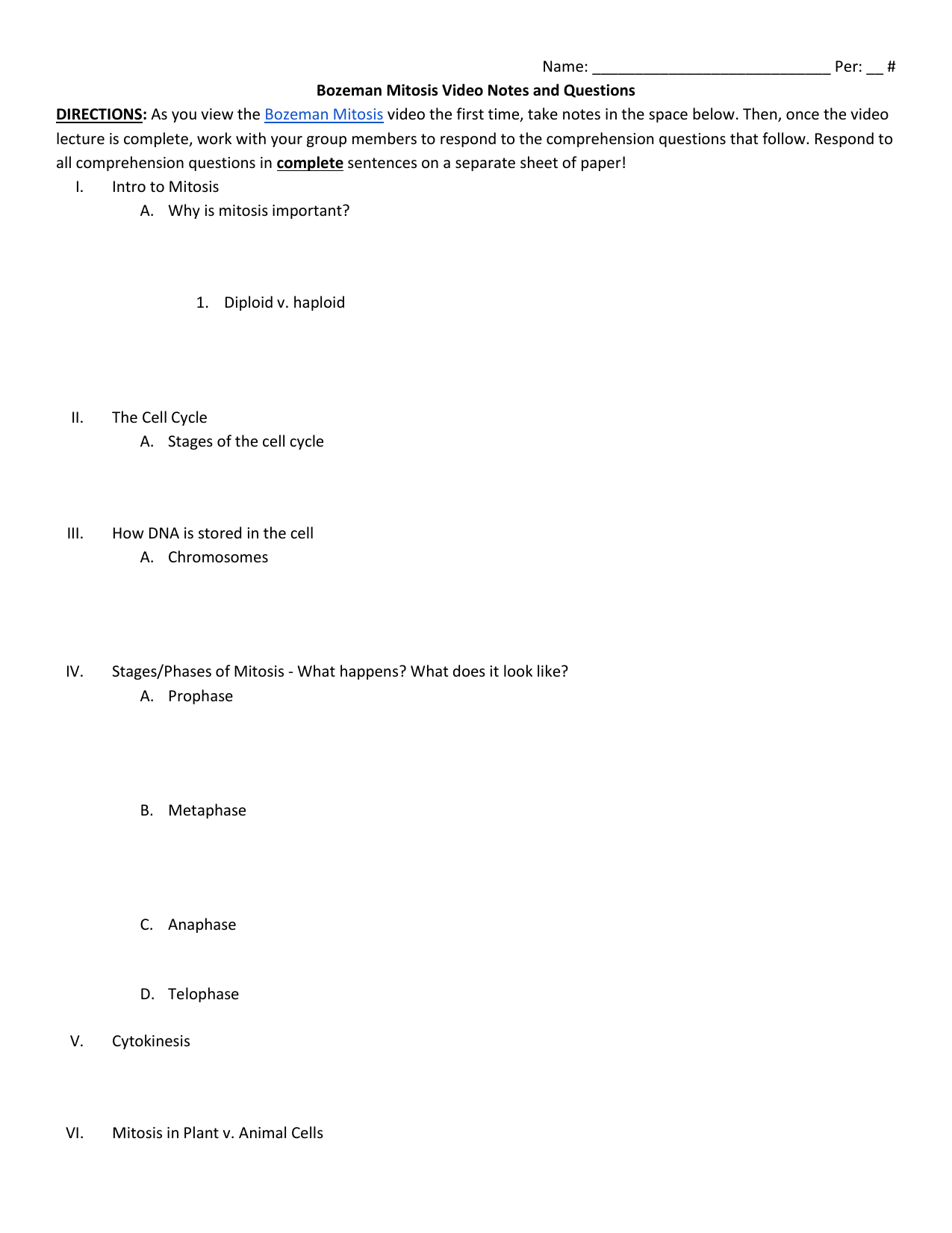 Name: ____________________________ Per: __ #

Bozeman Mitosis Video Notes and Questions

DIRECTIONS: As you view the Bozeman Mitosis video the first time, take notes in the space below. Then, once the video lecture is complete, work with your group members to respond to the comprehension questions that follow. Respond to all comprehension questions in complete sentences on a separate sheet of paper!

I. Intro to Mitosis
A. Why is mitosis important?
1. Diploid v. haploid

II. The Cell Cycle
A. Stages of the cell cycle

III. How DNA is stored in the cell
A. Chromosomes

IV. Stages/Phases of Mitosis - What happens? What does it look like?
A. Prophase

B. Metaphase

C. Anaphase

D. Telophase

V. Cytokinesis

VI. Mitosis in Plant v. Animal Cells